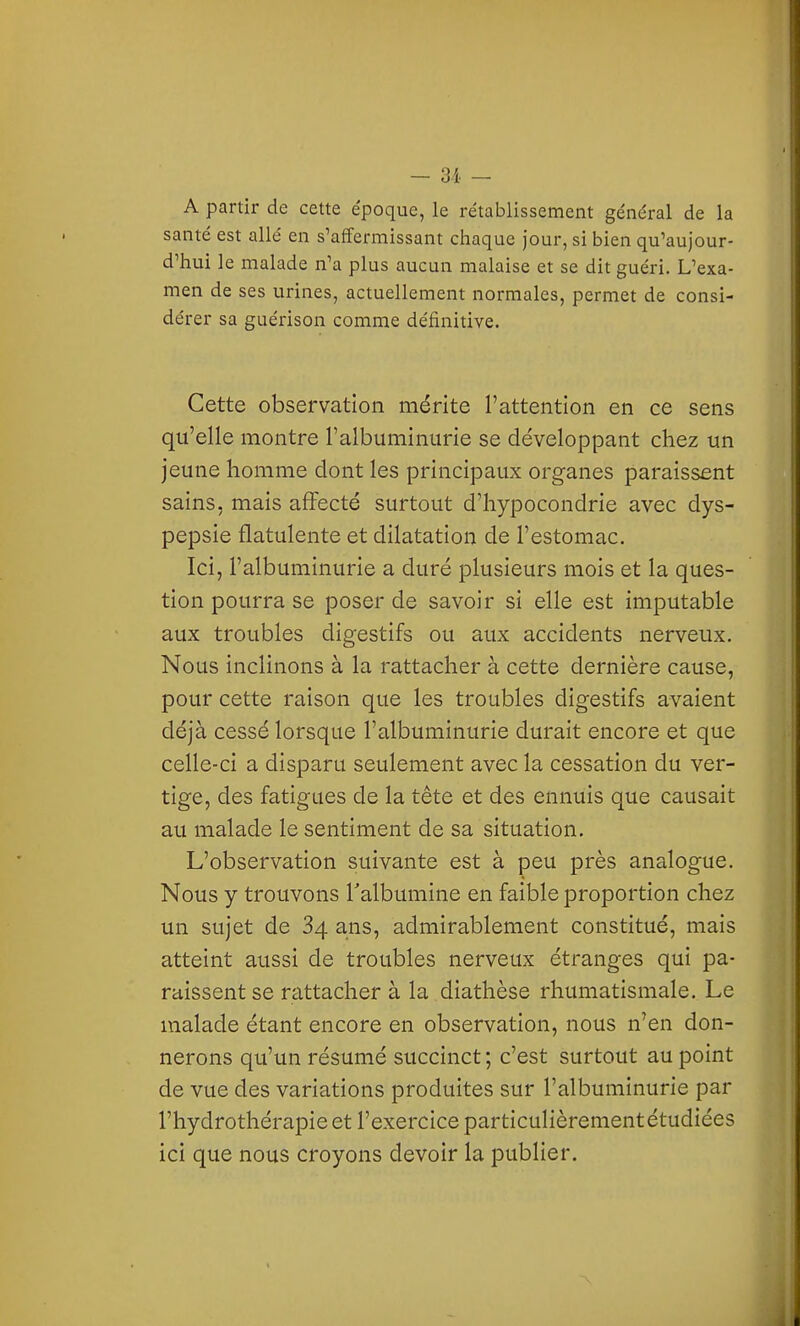 — 34 —

A partir de cette époque, le rétablissement général de la santé est allé en s'affermissant chaque jour, si bien qu'aujourd'hui le malade n'a plus aucun malaise et se dit guéri. L'examen de ses urines, actuellement normales, permet de considérer sa guérison comme définitive.

Cette observation mérite l'attention en ce sens qu'elle montre l'albuminurie se développant chez un jeune homme dont les principaux organes paraissent sains, mais affecté surtout d'hypocondrie avec dyspepsie flatulente et dilatation de l'estomac.

Ici, l'albuminurie a duré plusieurs mois et la question pourra se poser de savoir si elle est imputable aux troubles digestifs ou aux accidents nerveux. Nous inclinons à la rattacher à cette dernière cause, pour cette raison que les troubles digestifs avaient déjà cessé lorsque l'albuminurie durait encore et que celle-ci a disparu seulement avec la cessation du vertige, des fatigues de la tête et des ennuis que causait au malade le sentiment de sa situation.

L'observation suivante est à peu près analogue. Nous y trouvons l'albumine en faible proportion chez un sujet de 34 ans, admirablement constitué, mais atteint aussi de troubles nerveux étranges qui paraissent se rattacher à la diathèse rhumatismale. Le malade étant encore en observation, nous n'en donnerons qu'un résumé succinct; c'est surtout au point de vue des variations produites sur l'albuminurie par l'hydrothérapie et l'exercice particulièrement étudiées ici que nous croyons devoir la publier.